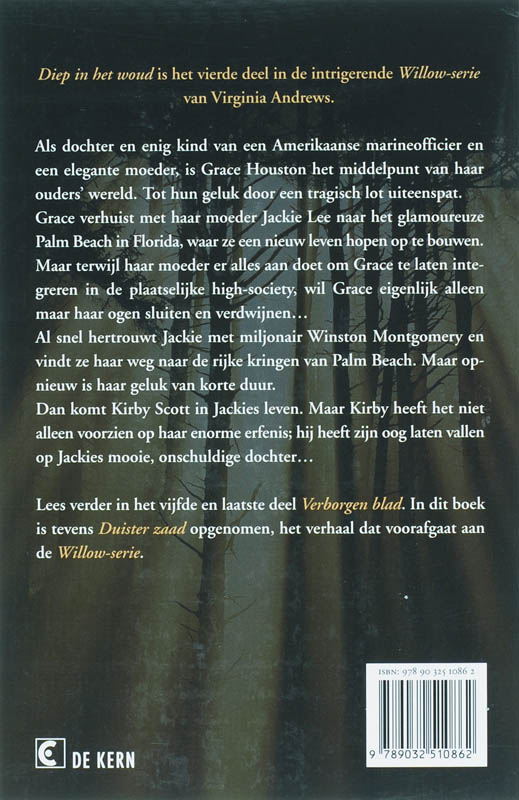 Diep in het woud is het vierde deel in de intrigerende Willow-serie van Virginia Andrews.

Als dochter en enig kind van een Amerikaanse marineofficier en een elegante moeder, is Grace Houston het middelpunt van haar ouders' wereld. Tot hun geluk door een tragisch lot uiteenspat. Grace verhuist met haar moeder Jackie Lee naar het glamoureuze Palm Beach in Florida, waar ze een nieuw leven hopen op te bouwen. Maar terwijl haar moeder er alles aan doet om Grace te laten integreren in de plaatselijke high-society, wil Grace eigenlijk alleen maar haar ogen sluiten en verdwijnen…
Al snel hertrouwt Jackie met miljonair Winston Montgomery en vindt ze haar weg naar de rijke kringen van Palm Beach. Maar opnieuw is haar geluk van korte duur.
Dan komt Kirby Scott in Jackies leven. Maar Kirby heeft het niet alleen voorzien op haar enorme erfenis; hij heeft zijn oog laten vallen op Jackies mooie, onschuldige dochter…

Lees verder in het vijfde en laatste deel Verborgen blad. In dit boek is tevens Duister zaad opgenomen, het verhaal dat voorafgaat aan de Willow-serie.

ISBN: 978 90 325 1086 2

9 789032 510862

DE KERN